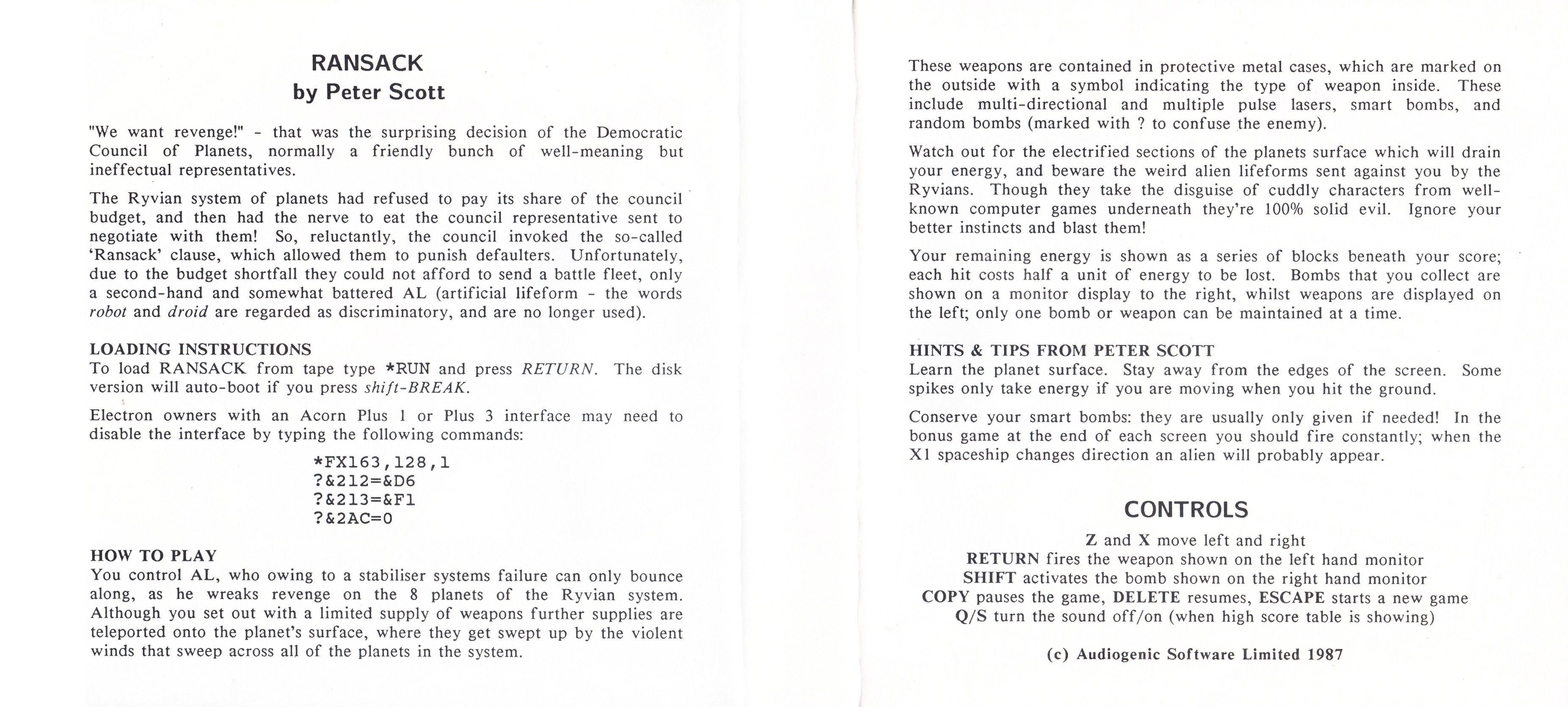 RANSACK
by Peter Scott

"We want revenge!" - that was the surprising decision of the Democratic Council of Planets, normally a friendly bunch of well-meaning but ineffectual representatives.

The Ryvian system of planets had refused to pay its share of the council budget, and then had the nerve to eat the council representative sent to negotiate with them! So, reluctantly, the council invoked the so-called 'Ransack' clause, which allowed them to punish defaulters. Unfortunately, due to the budget shortfall they could not afford to send a battle fleet, only a second-hand and somewhat battered AL (artificial lifeform - the words robot and droid are regarded as discriminatory, and are no longer used).

LOADING INSTRUCTIONS
To load RANSACK from tape type *RUN and press RETURN. The disk version will auto-boot if you press shift-BREAK.

Electron owners with an Acorn Plus 1 or Plus 3 interface may need to disable the interface by typing the following commands:

*FX163,128,1
?&212=&D6
?&213=&F1
?&2AC=0

HOW TO PLAY
You control AL, who owing to a stabiliser systems failure can only bounce along, as he wreaks revenge on the 8 planets of the Ryvian system. Although you set out with a limited supply of weapons further supplies are teleported onto the planet's surface, where they get swept up by the violent winds that sweep across all of the planets in the system.

These weapons are contained in protective metal cases, which are marked on the outside with a symbol indicating the type of weapon inside. These include multi-directional and multiple pulse lasers, smart bombs, and random bombs (marked with ? to confuse the enemy).

Watch out for the electrified sections of the planets surface which will drain your energy, and beware the weird alien lifeforms sent against you by the Ryvians. Though they take the disguise of cuddly characters from well-known computer games underneath they're 100% solid evil. Ignore your better instincts and blast them!

Your remaining energy is shown as a series of blocks beneath your score; each hit costs half a unit of energy to be lost. Bombs that you collect are shown on a monitor display to the right, whilst weapons are displayed on the left; only one bomb or weapon can be maintained at a time.

HINTS & TIPS FROM PETER SCOTT
Learn the planet surface. Stay away from the edges of the screen. Some spikes only take energy if you are moving when you hit the ground.

Conserve your smart bombs: they are usually only given if needed! In the bonus game at the end of each screen you should fire constantly; when the X1 spaceship changes direction an alien will probably appear.

CONTROLS
Z and X move left and right
RETURN fires the weapon shown on the left hand monitor
SHIFT activates the bomb shown on the right hand monitor
COPY pauses the game, DELETE resumes, ESCAPE starts a new game
Q/S turn the sound off/on (when high score table is showing)

(c) Audiogenic Software Limited 1987